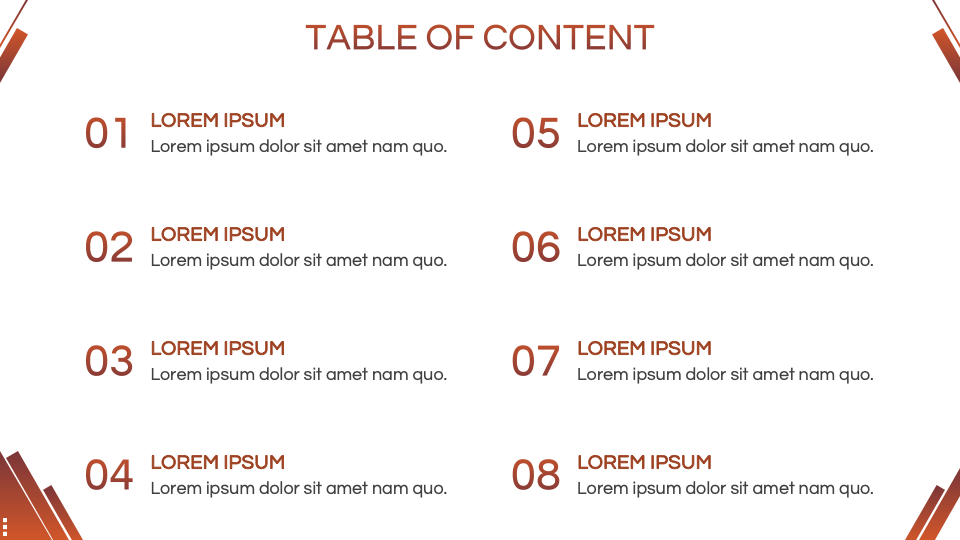 TABLE OF CONTENT

01 LOREM IPSUM
Lorem ipsum dolor sit amet nam quo.

02 LOREM IPSUM
Lorem ipsum dolor sit amet nam quo.

03 LOREM IPSUM
Lorem ipsum dolor sit amet nam quo.

04 LOREM IPSUM
Lorem ipsum dolor sit amet nam quo.

05 LOREM IPSUM
Lorem ipsum dolor sit amet nam quo.

06 LOREM IPSUM
Lorem ipsum dolor sit amet nam quo.

07 LOREM IPSUM
Lorem ipsum dolor sit amet nam quo.

08 LOREM IPSUM
Lorem ipsum dolor sit amet nam quo.